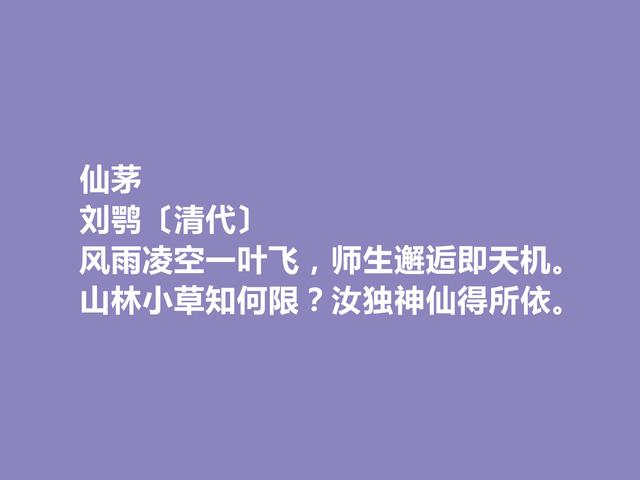 仙茅
刘鹗〔清代〕
风雨凌空一叶飞，师生邂逅即天机。
山林小草知何限？汝独神仙得所依。